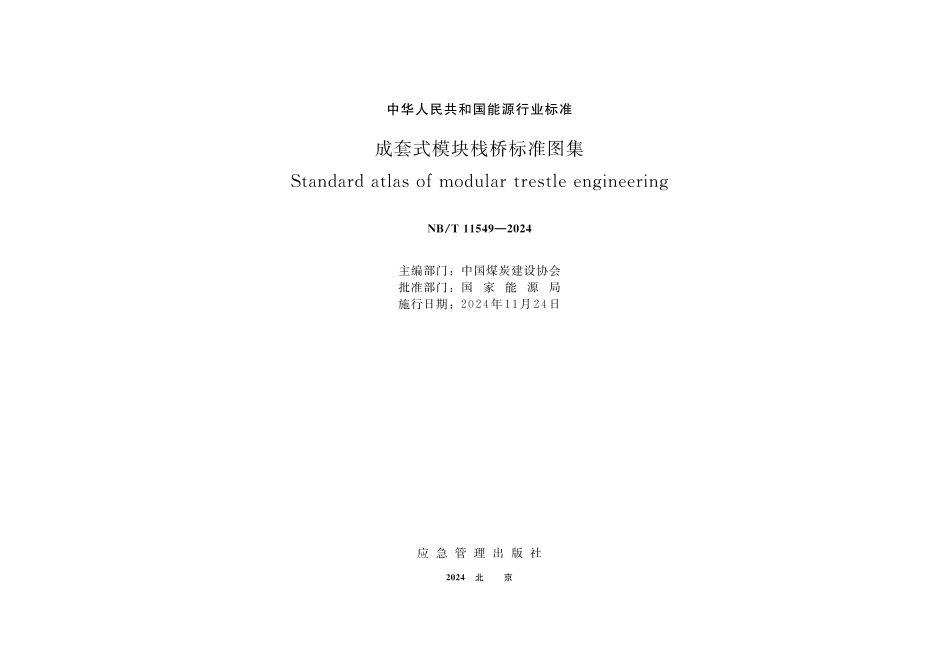 中华人民共和国能源行业标准

成套式模块栈桥标准图集

Standard atlas of modular trestle engineering

NB/T 11549—2024

主编部门：中国煤炭建设协会
批准部门：国 家 能 源 局
施行日期：2024年11月24日

应 急 管 理 出 版 社

2024 北 京